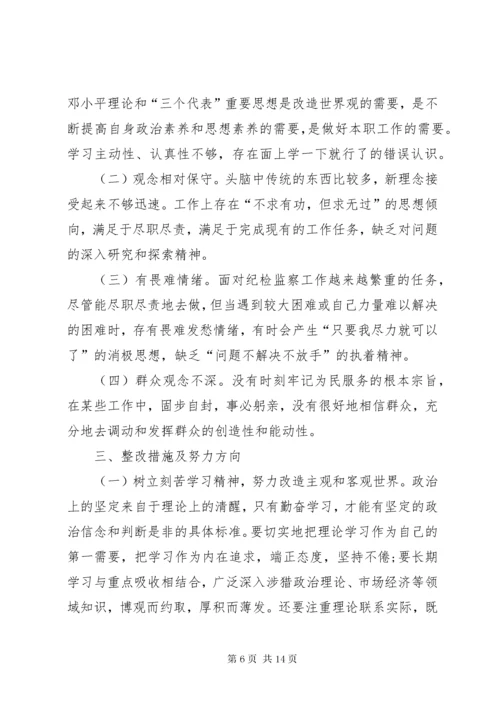 邓小平理论和“三个代表”重要思想是改造世界观的需要，是不断提高自身政治素养和思想素养的需要，是做好本职工作的需要。学习主动性、认真性不够，存在面上学一下就行了的错误认识。

（二）观念相对保守。头脑中传统的东西比较多，新理念接受起来不够迅速。工作上存在“不求有功，但求无过”的思想倾向，满足于尽职尽责，满足于完成现有的工作任务，缺乏对问题的深入研究和探索精神。

（三）有畏难情绪。面对纪检监察工作越来越繁重的任务，尽管能尽职尽责地去做，但当遇到较大困难或自己力量难以解决的困难时，存有畏难发愁情绪，有时会产生“只要我尽力就可以了”的消极思想，缺乏“问题不解决不放手”的执着精神。

（四）群众观念不深。没有时刻牢记为民服务的根本宗旨，在某些工作中，固步自封，事必躬亲，没有很好地相信群众，充分地去调动和发挥群众的创造性和能动性。

三、整改措施及努力方向

（一）树立刻苦学习精神，努力改造主观和客观世界。政治上的坚定来自于理论上的清醒，只有勤奋学习，才能有坚定的政治信念和判断是非的具体标准。要切实地把理论学习作为自己的第一需要，把学习作为内在追求，端正态度，坚持不倦；要长期学习与重点吸收相结合，广泛深入涉猎政治理论、市场经济等领域知识，博观而约取，厚积而薄发。还要注重理论联系实际，既

第 6 页 共 14 页